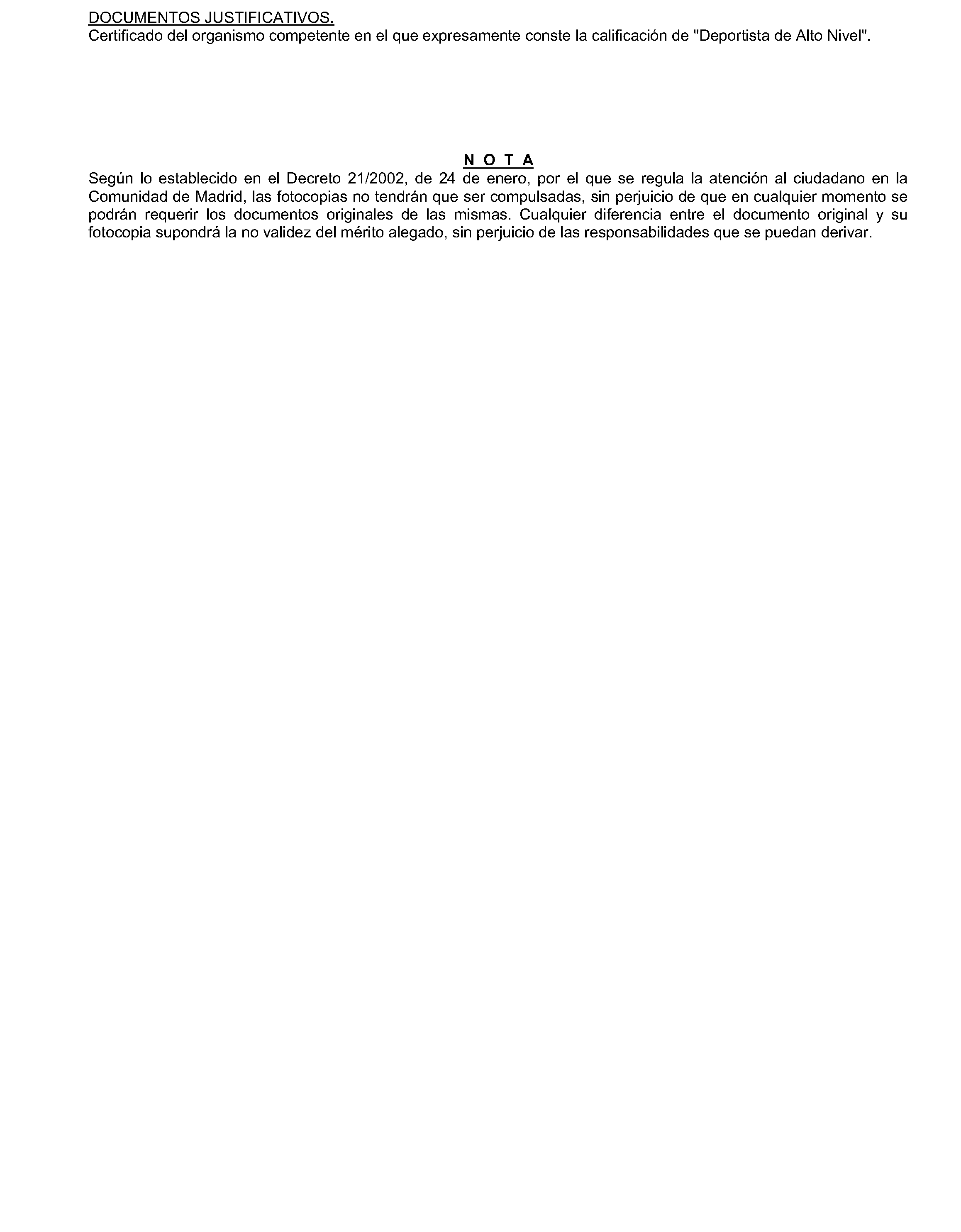 DOCUMENTOS JUSTIFICATIVOS.
Certificado del organismo competente en el que expresamente conste la calificación de "Deportista de Alto Nivel".

N O T A

Según lo establecido en el Decreto 21/2002, de 24 de enero, por el que se regula la atención al ciudadano en la Comunidad de Madrid, las fotocopias no tendrán que ser compulsadas, sin perjuicio de que en cualquier momento se podrán requerir los documentos originales de las mismas. Cualquier diferencia entre el documento original y su fotocopia supondrá la no validez del mérito alegado, sin perjuicio de las responsabilidades que se puedan derivar.